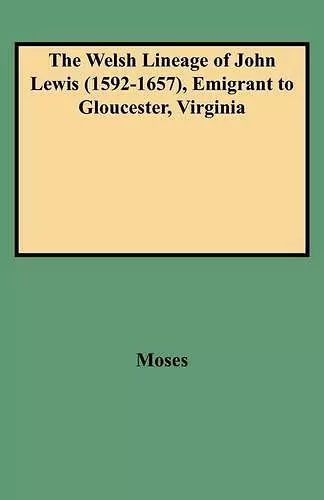 The Welsh Lineage of John Lewis (1592-1657), Emigrant to Gloucester, Virginia

Moses